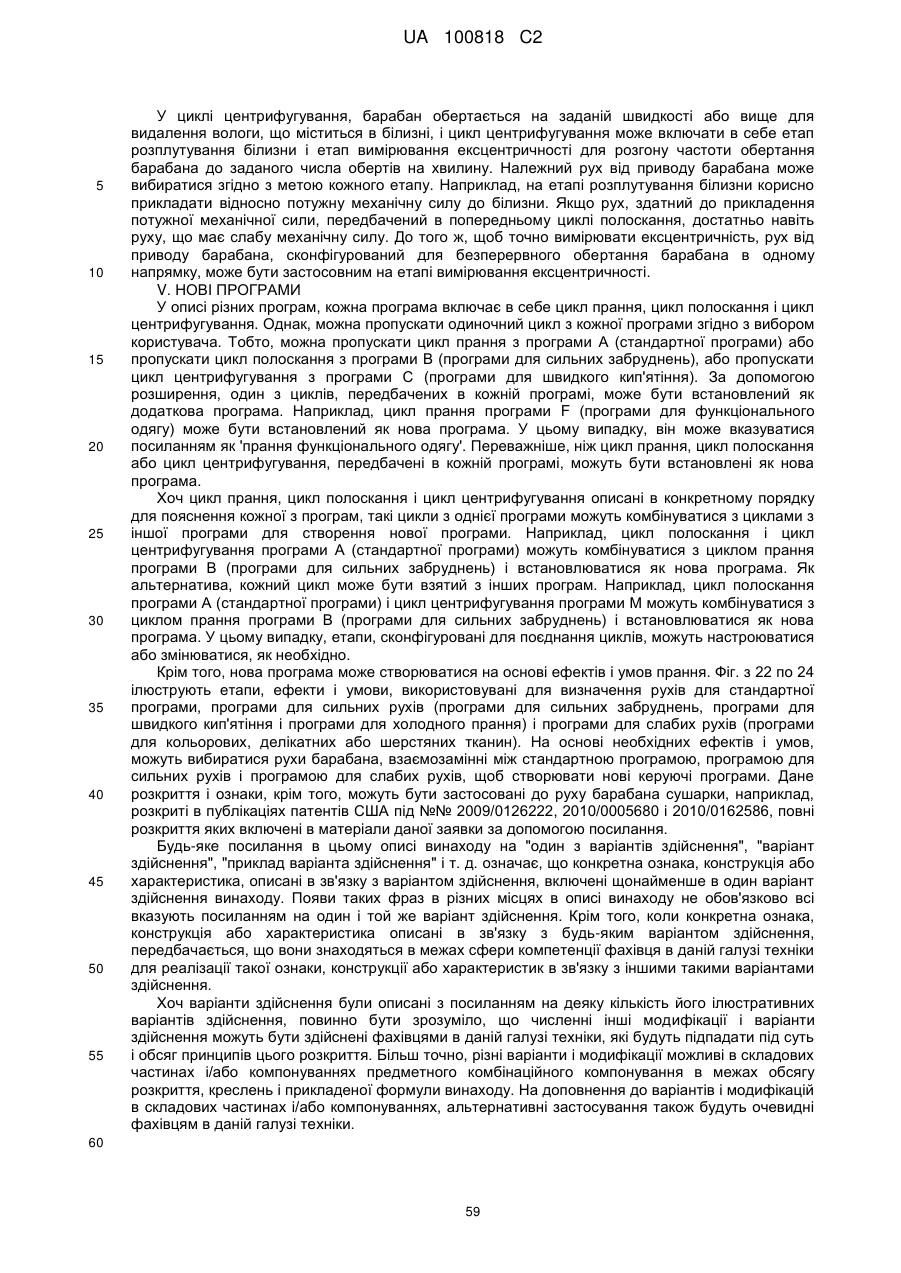 UA 100818 C2

У циклі центрифугування, барабан обертається на заданій швидкості або вище для видалення вологи, що міститься в білизні, і цикл центрифугування може включати в себе етап розплутування білизни і етап вимірювання ексцентричності для розгону частоти обертання барабана до заданого числа обертів на хвилину. Належний рух від приводу барабана може вибиратися згідно з метою кожного етапу. Наприклад, на етапі розплутування білизни корисно прикладати відносно потужну механічну силу до білизни. Якщо рух, здатний до прикладення потужної механічної сили, передбачений в попередньому циклі полоскання, достатньо навіть руху, що має слабу механічну силу. До того ж, щоб точно вимірювати ексцентричність, рух від приводу барабана, сконфігурований для безперервного обертання барабана в одному напрямку, може бути застосовним на етапі вимірювання ексцентричності.

V. НОВІ ПРОГРАМИ

У описі різних програм, кожна програма включає в себе цикл прання, цикл полоскання і цикл центрифугування. Однак, можна пропускати одиночний цикл з кожної програми згідно з вибором користувача. Тобто, можна пропускати цикл прання з програми А (стандартної програми) або пропускати цикл полоскання з програми В (програми для сильних забруднень), або пропускати цикл центрифугування з програми С (програми для швидкого кип'ятіння). За допомогою розширення, один з циклів, передбачених в кожній програмі, може бути встановлений як додаткова програма. Наприклад, цикл прання програми F (програми для функціонального одягу) може бути встановлений як нова програма. У цьому випадку, він може вказуватися посиланням як 'прання функціонального одягу'. Переважніше, ніж цикл прання, цикл полоскання або цикл центрифугування, передбачені в кожній програмі, можуть бути встановлені як нова програма.

Хоч цикл прання, цикл полоскання і цикл центрифугування описані в конкретному порядку для пояснення кожної з програм, такі цикли з однієї програми можуть комбінуватися з циклами з іншої програми для створення нової програми. Наприклад, цикл полоскання і цикл центрифугування програми А (стандартної програми) можуть комбінуватися з циклом прання програми В (програми для сильних забруднень) і встановлюватися як нова програма. Як альтернатива, кожний цикл може бути взятий з інших програм. Наприклад, цикл полоскання програми А (стандартної програми) і цикл центрифугування програми М можуть комбінуватися з циклом прання програми В (програми для сильних забруднень) і встановлюватися як нова програма. У цьому випадку, етапи, сконфігуровані для поєднання циклів, можуть настроюватися або змінюватися, як необхідно.

Крім того, нова програма може створюватися на основі ефектів і умов прання. Фіг. з 22 по 24 ілюструють етапи, ефекти і умови, використовувані для визначення рухів для стандартної програми, програми для сильних рухів (програми для сильних забруднень, програми для швидкого кип'ятіння і програми для холодного прання) і програми для слабих рухів (програми для кольорових, делікатних або шерстяних тканин). На основі необхідних ефектів і умов, можуть вибиратися рухи барабана, взаємозамінні між стандартною програмою, програмою для сильних рухів і програмою для слабих рухів, щоб створювати нові керуючі програми. Дане розкриття і ознаки, крім того, можуть бути застосовані до руху барабана сушарки, наприклад, розкриті в публікаціях патентів США під №№ 2009/0126222, 2010/0005680 і 2010/0162586, повні розкриття яких включені в матеріали даної заявки за допомогою посилання.

Будь-яке посилання в цьому описі винаходу на "один з варіантів здійснення", "варіант здійснення", "приклад варіанта здійснення" і т. д. означає, що конкретна ознака, конструкція або характеристика, описані в зв'язку з варіантом здійснення, включені щонайменше в один варіант здійснення винаходу. Появи таких фраз в різних місцях в описі винаходу не обов'язково всі вказують посиланням на один і той же варіант здійснення. Крім того, коли конкретна ознака, конструкція або характеристика описані в зв'язку з будь-яким варіантом здійснення, передбачається, що вони знаходяться в межах сфери компетенції фахівця в даній галузі техніки для реалізації такої ознаки, конструкції або характеристик в зв'язку з іншими такими варіантами здійснення.

Хоч варіанти здійснення були описані з посиланням на деяку кількість його ілюстративних варіантів здійснення, повинно бути зрозуміло, що численні інші модифікації і варіанти здійснення можуть бути здійснені фахівцями в даній галузі техніки, які будуть підпадати під суть і обсяг принципів цього розкриття. Більш точно, різні варіанти і модифікації можливі в складових частинах і/або компонуваннях предметного комбінаційного компонування в межах обсягу розкриття, креслень і прикладеної формули винаходу. На доповнення до варіантів і модифікацій в складових частинах і/або компонуваннях, альтернативні застосування також будуть очевидні фахівцям в даній галузі техніки.

5
10
15
20
25
30
35
40
45
50
55
60

59